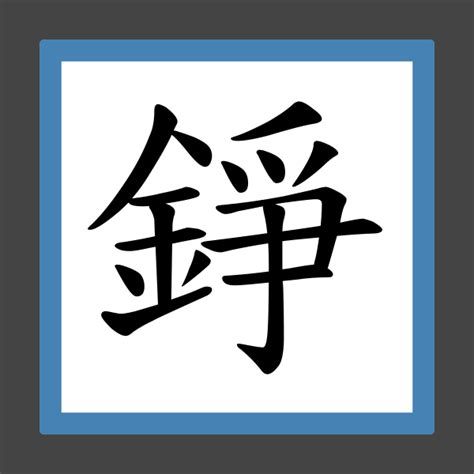 錚